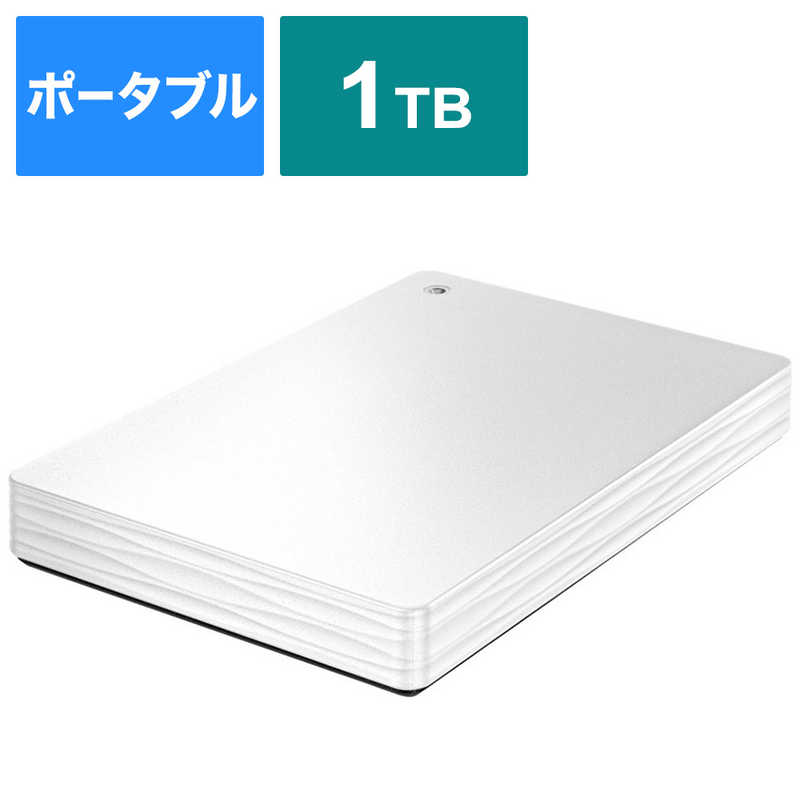 ポータブル

1TB